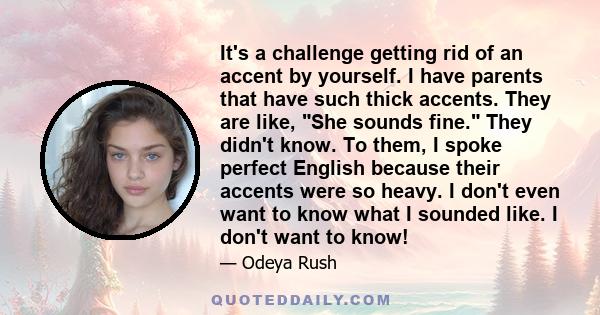 It's a challenge getting rid of an accent by yourself. I have parents that have such thick accents. They are like, "She sounds fine." They didn't know. To them, I spoke perfect English because their accents were so heavy. I don't even want to know what I sounded like. I don't want to know!

— Odeya Rush

QUOTEDDAILY.COM